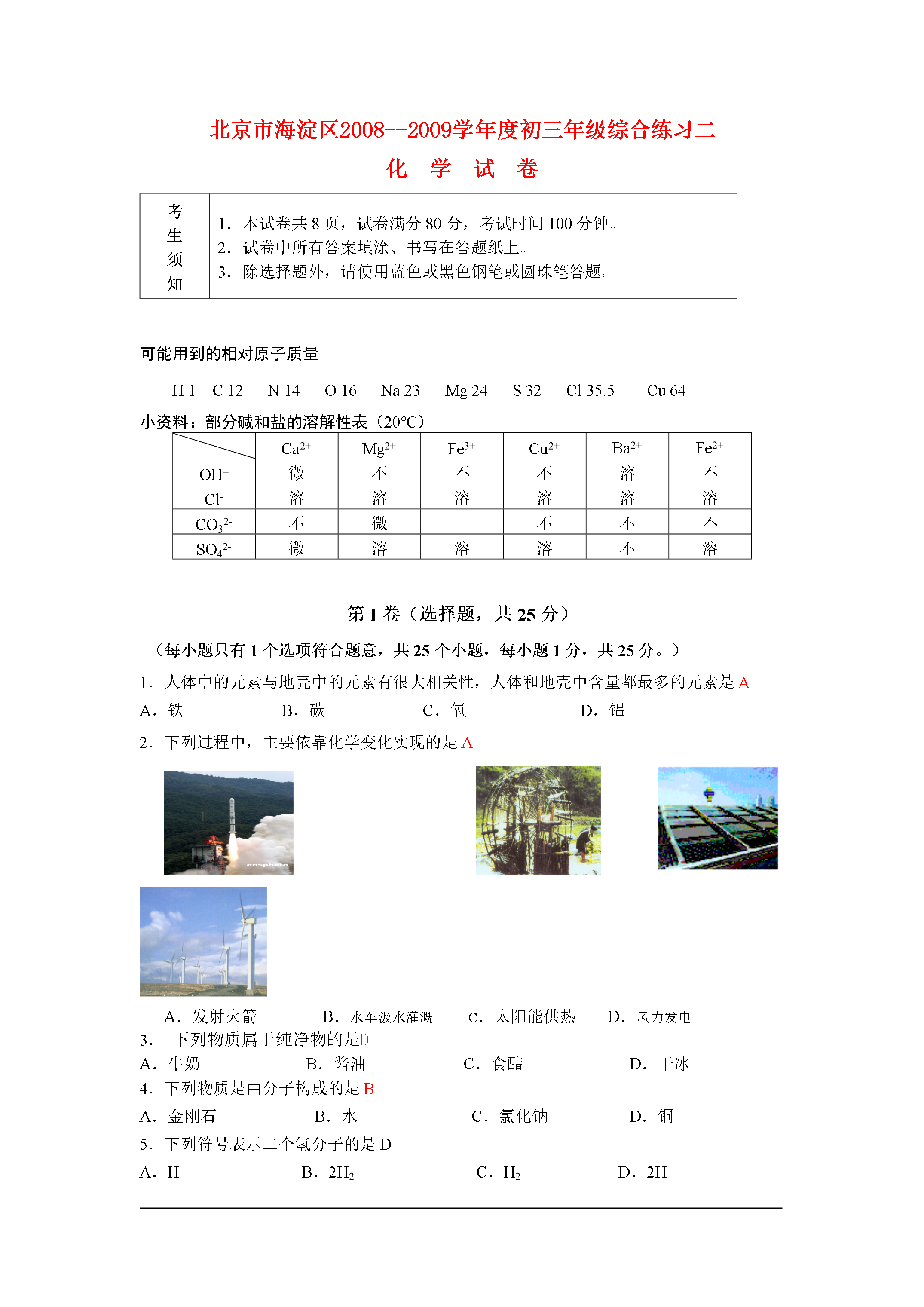 北京市海淀区2008--2009学年度初三年级综合练习二

化 学 试 卷

| 考生须知 | 1．本试卷共 8 页，试卷满分 80 分，考试时间 100 分钟。 2．试卷中所有答案填涂、书写在答题纸上。 3．除选择题外，请使用蓝色或黑色钢笔或圆珠笔答题。 |
|---|---|

可能用到的相对原子质量

H 1 C 12 N 14 O 16 Na 23 Mg 24 S 32 Cl 35.5 Cu 64

小资料：部分碱和盐的溶解性表（20℃）

| | $Ca^{2+}$ | $Mg^{2+}$ | $Fe^{3+}$ | $Cu^{2+}$ | $Ba^{2+}$ | $Fe^{2+}$ |
|---|---|---|---|---|---|---|
| $OH^-$ | 微 | 不 | 不 | 不 | 溶 | 不 |
| $Cl^-$ | 溶 | 溶 | 溶 | 溶 | 溶 | 溶 |
| $CO_3^{2-}$ | 不 | 微 | — | 不 | 不 | 不 |
| $SO_4^{2-}$ | 微 | 溶 | 溶 | 溶 | 不 | 溶 |

第 I 卷（选择题，共 25 分）

（每小题只有 1 个选项符合题意，共 25 个小题，每小题 1 分，共 25 分。）

1．人体中的元素与地壳中的元素有很大相关性，人体和地壳中含量都最多的元素是 A

A．铁 B．碳 C．氧 D．铝

2．下列过程中，主要依靠化学变化实现的是 A

cnsphoto

A．发射火箭 B．水车汲水灌溉 C．太阳能供热 D．风力发电

3． 下列物质属于纯净物的是D

A．牛奶 B．酱油 C．食醋 D．干冰

4．下列物质是由分子构成的是 B

A．金刚石 B．水 C．氯化钠 D．铜

5．下列符号表示二个氢分子的是 D

A．H B．$2H_2$ C．$H_2$ D．2H